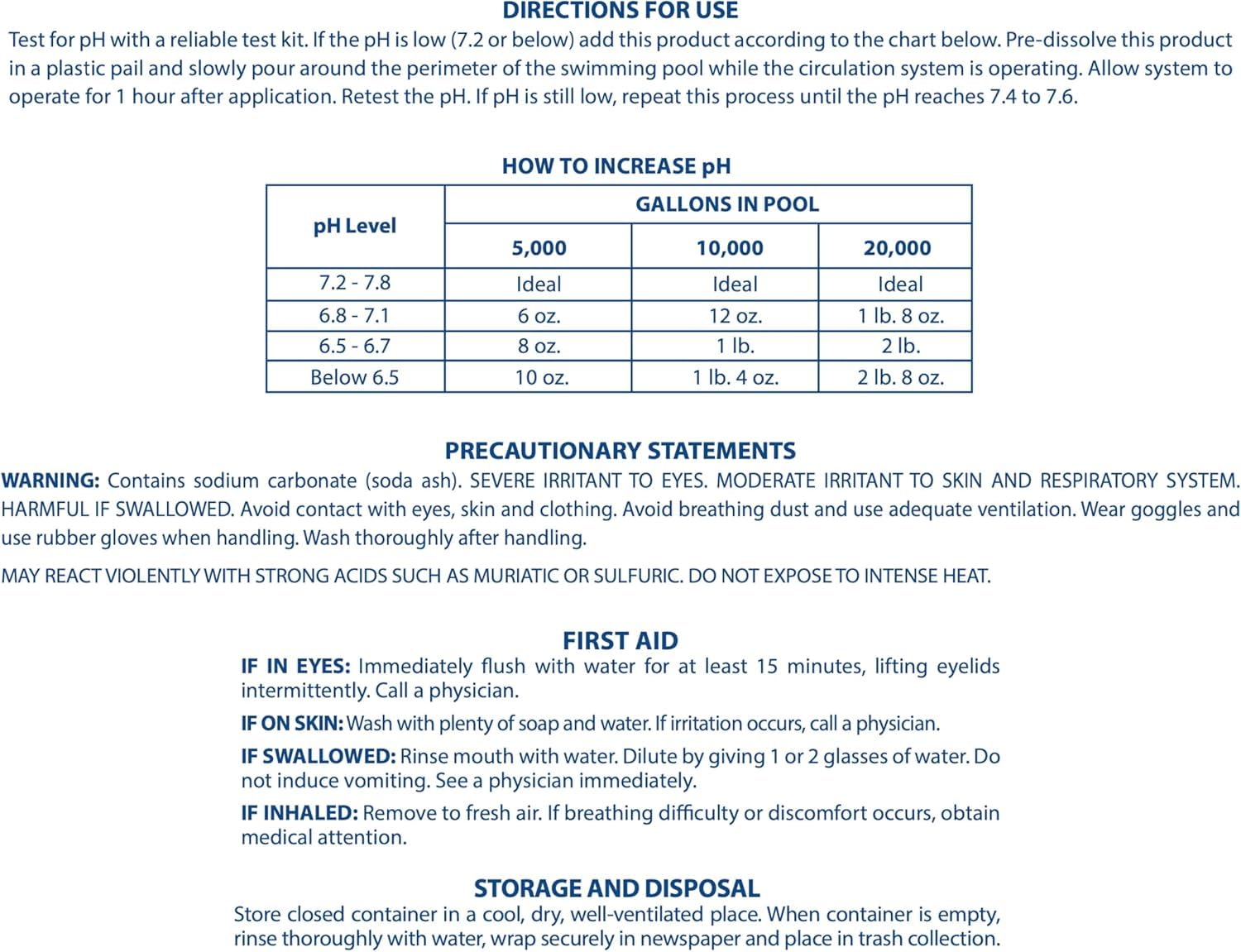 DIRECTIONS FOR USE

Test for pH with a reliable test kit. If the pH is low (7.2 or below) add this product according to the chart below. Pre-dissolve this product in a plastic pail and slowly pour around the perimeter of the swimming pool while the circulation system is operating. Allow system to operate for 1 hour after application. Retest the pH. If pH is still low, repeat this process until the pH reaches 7.4 to 7.6.

HOW TO INCREASE pH

| pH Level | GALLONS IN POOL | | |
|---|---|---|---|
| | 5,000 | 10,000 | 20,000 |
| 7.2 - 7.8 | Ideal | Ideal | Ideal |
| 6.8 - 7.1 | 6 oz. | 12 oz. | 1 lb. 8 oz. |
| 6.5 - 6.7 | 8 oz. | 1 lb. | 2 lb. |
| Below 6.5 | 10 oz. | 1 lb. 4 oz. | 2 lb. 8 oz. |

PRECAUTIONARY STATEMENTS

WARNING: Contains sodium carbonate (soda ash). SEVERE IRRITANT TO EYES. MODERATE IRRITANT TO SKIN AND RESPIRATORY SYSTEM. HARMFUL IF SWALLOWED. Avoid contact with eyes, skin and clothing. Avoid breathing dust and use adequate ventilation. Wear goggles and use rubber gloves when handling. Wash thoroughly after handling.

MAY REACT VIOLENTLY WITH STRONG ACIDS SUCH AS MURIATIC OR SULFURIC. DO NOT EXPOSE TO INTENSE HEAT.

FIRST AID

IF IN EYES: Immediately flush with water for at least 15 minutes, lifting eyelids intermittently. Call a physician.

IF ON SKIN: Wash with plenty of soap and water. If irritation occurs, call a physician.

IF SWALLOWED: Rinse mouth with water. Dilute by giving 1 or 2 glasses of water. Do not induce vomiting. See a physician immediately.

IF INHALED: Remove to fresh air. If breathing difficulty or discomfort occurs, obtain medical attention.

STORAGE AND DISPOSAL

Store closed container in a cool, dry, well-ventilated place. When container is empty, rinse thoroughly with water, wrap securely in newspaper and place in trash collection.